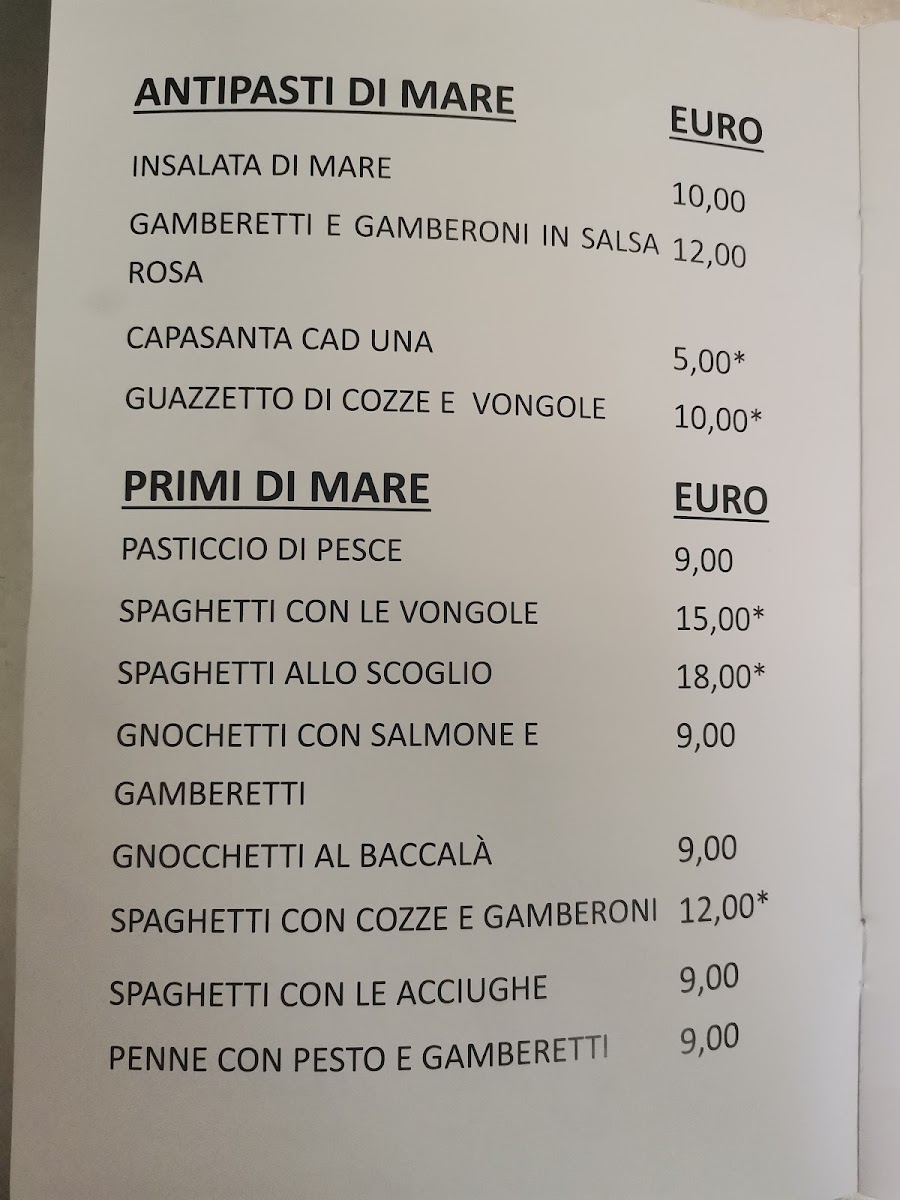 ANTIPASTI DI MARE

EURO

INSALATA DI MARE
10,00

GAMBERETTI E GAMBERONI IN SALSA ROSA
12,00

CAPASANTA CAD UNA
5,00*

GUAZZETTO DI COZZE E VONGOLE
10,00*

PRIMI DI MARE

EURO

PASTICCIO DI PESCE
9,00

SPAGHETTI CON LE VONGOLE
15,00*

SPAGHETTI ALLO SCOGLIO
18,00*

GNOCHETTI CON SALMONE E GAMBERETTI
9,00

GNOCCHETTI AL BACCALÀ
9,00

SPAGHETTI CON COZZE E GAMBERONI
12,00*

SPAGHETTI CON LE ACCIUGHE
9,00

PENNE CON PESTO E GAMBERETTI
9,00